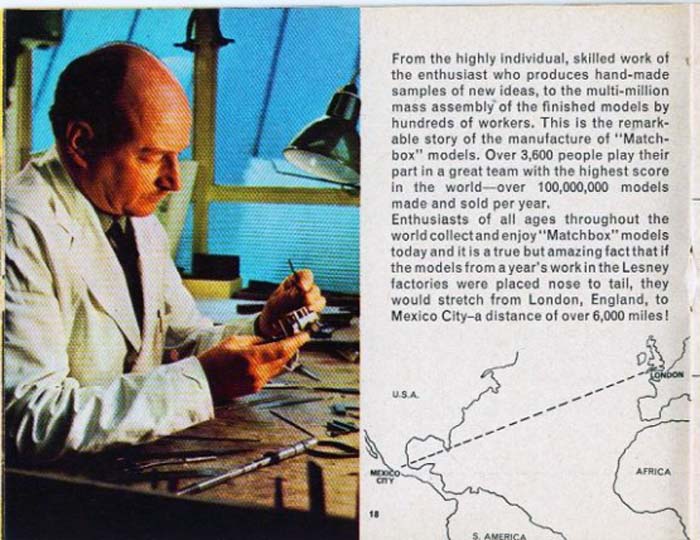 From the highly individual, skilled work of the enthusiast who produces hand-made samples of new ideas, to the multi-million mass assembly of the finished models by hundreds of workers. This is the remarkable story of the manufacture of "Matchbox" models. Over 3,600 people play their part in a great team with the highest score in the world—over 100,000,000 models made and sold per year.

Enthusiasts of all ages throughout the world collect and enjoy "Matchbox" models today and it is a true but amazing fact that if the models from a year's work in the Lesney factories were placed nose to tail, they would stretch from London, England, to Mexico City–a distance of over 6,000 miles!

U.S.A.

LONDON

MEXICO CITY

AFRICA

S. AMERICA

18